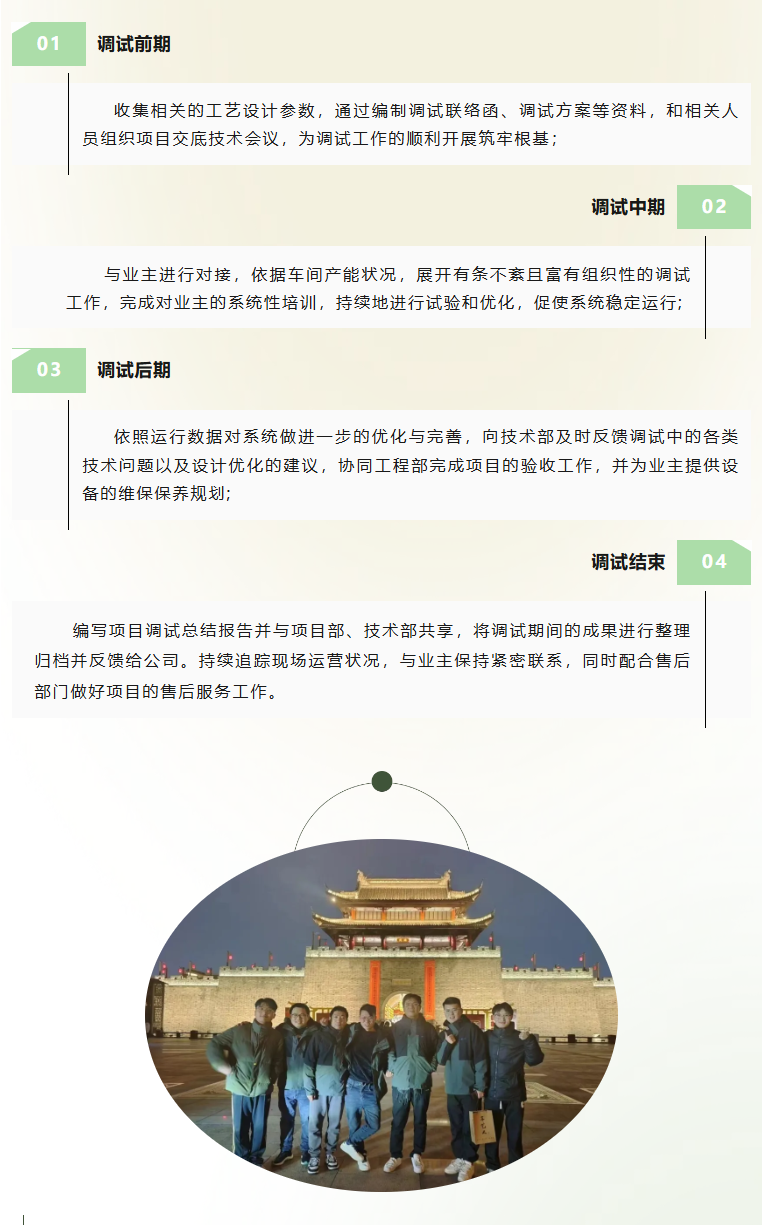 01

调试前期

收集相关的工艺设计参数，通过编制调试联络函、调试方案等资料，和相关人员组织项目交底技术会议，为调试工作的顺利开展筑牢根基；

调试中期

02

与业主进行对接，依据车间产能状况，展开有条不紊且富有组织性的调试工作，完成对业主的系统性培训，持续地进行试验和优化，促使系统稳定运行；

03

调试后期

依照运行数据对系统做进一步的优化与完善，向技术部及时反馈调试中的各类技术问题以及设计优化的建议，协同工程部完成项目的验收工作，并为业主提供设备的维保保养规划；

调试结束

04

编写项目调试总结报告并与项目部、技术部共享，将调试期间的成果进行整理归档并反馈给公司。持续追踪现场运营状况，与业主保持紧密联系，同时配合售后部门做好项目的售后服务工作。